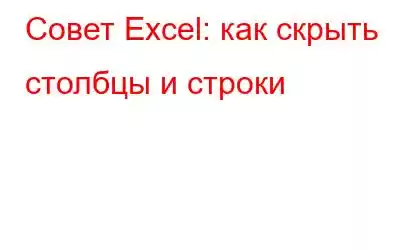 Совет Excel: как скрыть столбцы и строки